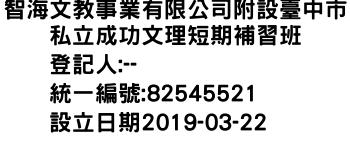 智海文教事業有限公司附設臺中市私立成功文理短期補習班
登記人:--
統一編號:82545521
設立日期2019-03-22